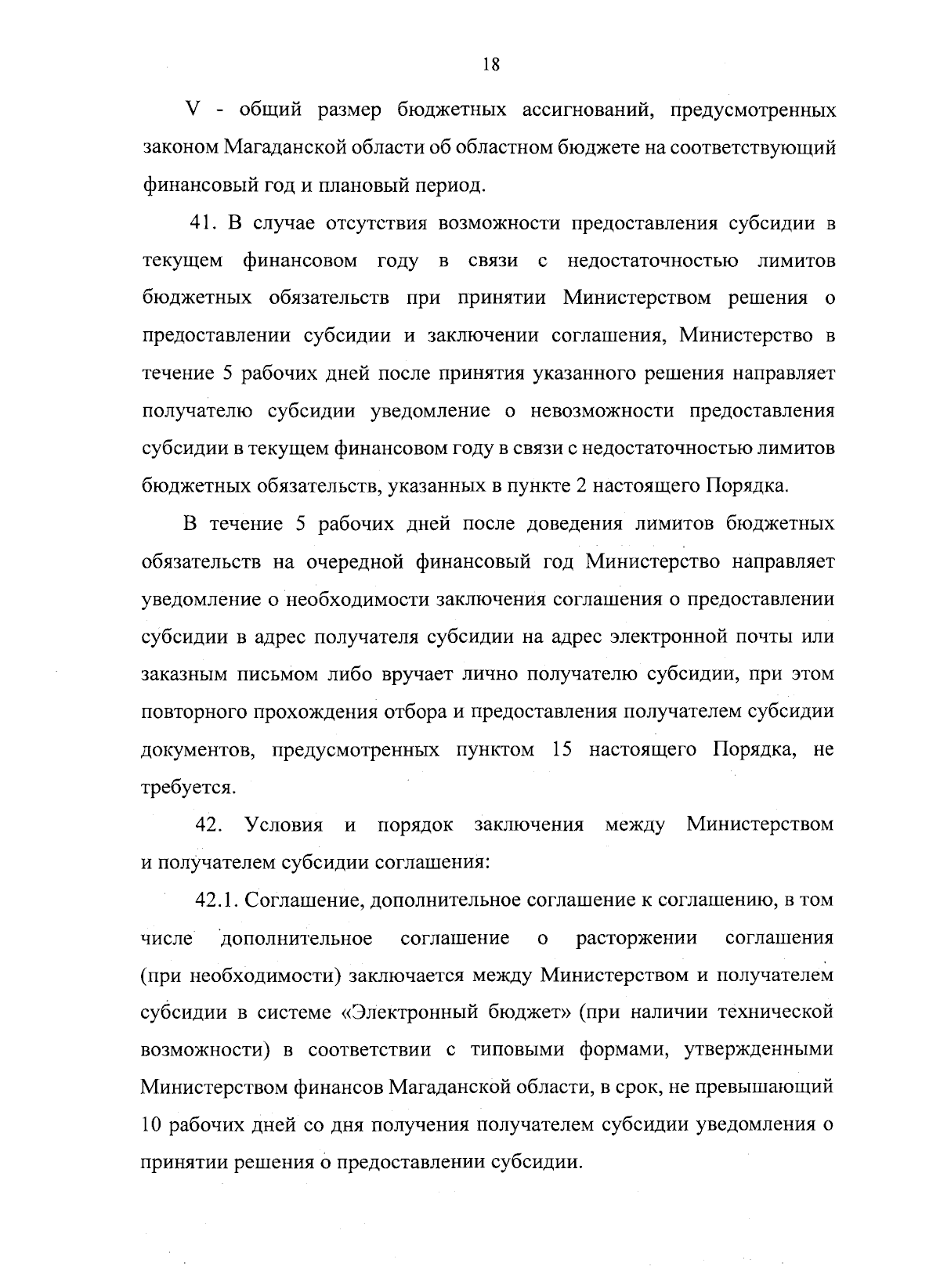 18

V - общий размер бюджетных ассигнований, предусмотренных законом Магаданской области об областном бюджете на соответствующий финансовый год и плановый период.

41. В случае отсутствия возможности предоставления субсидии в текущем финансовом году в связи с недостаточностью лимитов бюджетных обязательств при принятии Министерством решения о предоставлении субсидии и заключении соглашения, Министерство в течение 5 рабочих дней после принятия указанного решения направляет получателю субсидии уведомление о невозможности предоставления субсидии в текущем финансовом году в связи с недостаточностью лимитов бюджетных обязательств, указанных в пункте 2 настоящего Порядка.

В течение 5 рабочих дней после доведения лимитов бюджетных обязательств на очередной финансовый год Министерство направляет уведомление о необходимости заключения соглашения о предоставлении субсидии в адрес получателя субсидии на адрес электронной почты или заказным письмом либо вручает лично получателю субсидии, при этом повторного прохождения отбора и предоставления получателем субсидии документов, предусмотренных пунктом 15 настоящего Порядка, не требуется.

42. Условия и порядок заключения между Министерством и получателем субсидии соглашения:

42.1. Соглашение, дополнительное соглашение к соглашению, в том числе дополнительное соглашение о расторжении соглашения (при необходимости) заключается между Министерством и получателем субсидии в системе «Электронный бюджет» (при наличии технической возможности) в соответствии с типовыми формами, утвержденными Министерством финансов Магаданской области, в срок, не превышающий 10 рабочих дней со дня получения получателем субсидии уведомления о принятии решения о предоставлении субсидии.